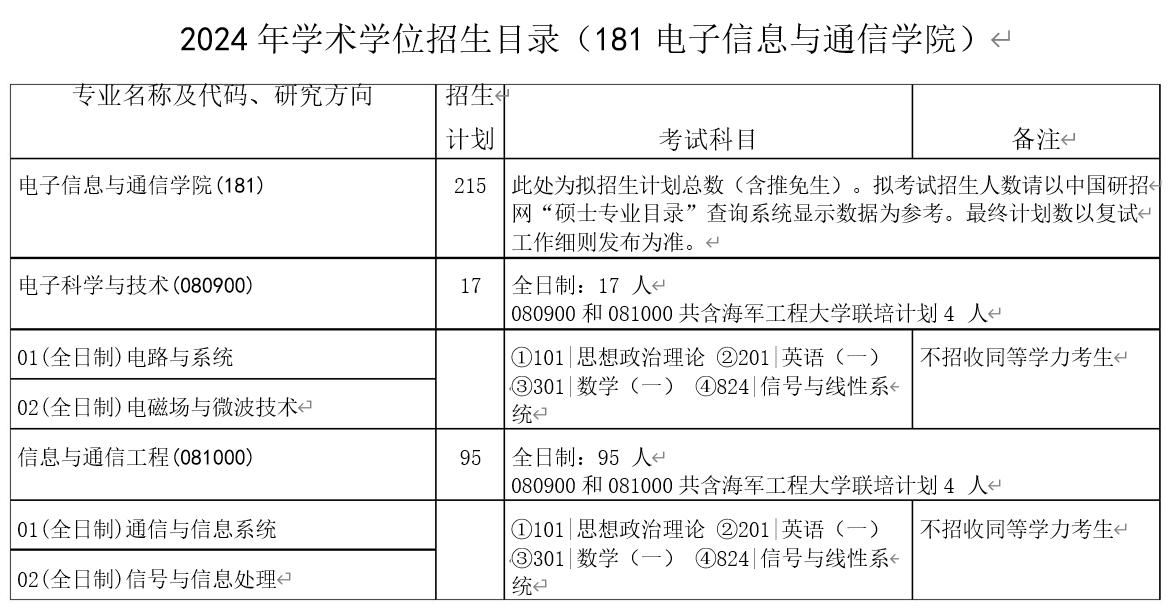 2024 年学术学位招生目录（181 电子信息与通信学院）

| 专业名称及代码、研究方向 | 招生计划 | 考试科目 | 备注 |
|---|---|---|---|
| 电子信息与通信学院(181) | 215 | 此处为拟招生计划总数（含推免生）。拟考试招生人数请以中国研招网“硕士专业目录”查询系统显示数据为参考。最终计划数以复试工作细则发布为准。 | |
| 电子科学与技术(080900) | 17 | 全日制：17 人 080900 和 081000 共含海军工程大学联培计划 4 人 | |
| 01(全日制)电路与系统 | | ①101\|思想政治理论 ②201\|英语（一） ③301\|数学（一） ④824\|信号与线性系统 | 不招收同等学力考生 |
| 02(全日制)电磁场与微波技术 | | | |
| 信息与通信工程(081000) | 95 | 全日制：95 人 080900 和 081000 共含海军工程大学联培计划 4 人 | |
| 01(全日制)通信与信息系统 | | ①101\|思想政治理论 ②201\|英语（一） ③301\|数学（一） ④824\|信号与线性系统 | 不招收同等学力考生 |
| 02(全日制)信号与信息处理 | | | |